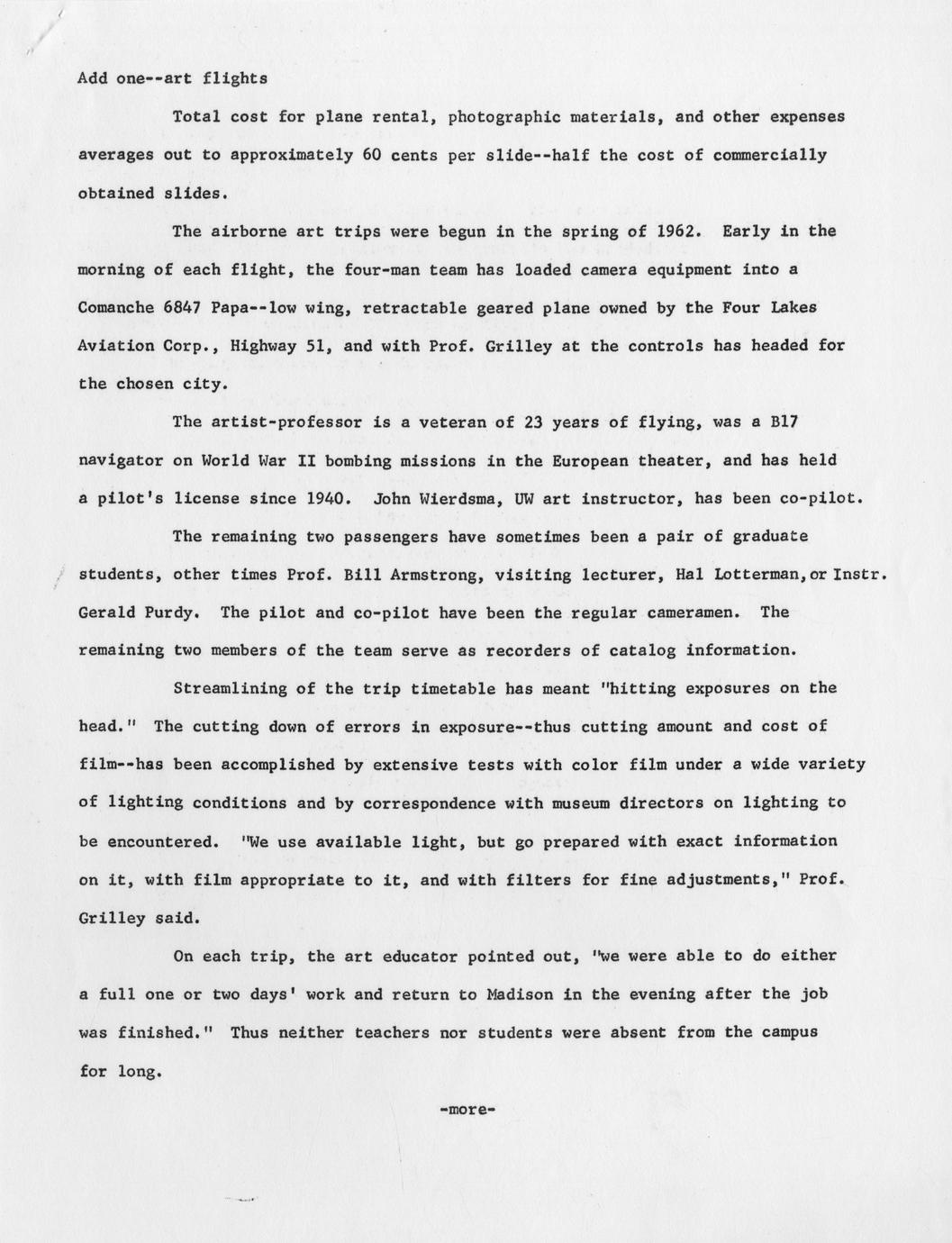 Add one--art flights

Total cost for plane rental, photographic materials, and other expenses averages out to approximately 60 cents per slide--half the cost of commercially obtained slides.

The airborne art trips were begun in the spring of 1962. Early in the morning of each flight, the four-man team has loaded camera equipment into a Comanche 6847 Papa--low wing, retractable geared plane owned by the Four Lakes Aviation Corp., Highway 51, and with Prof. Grilley at the controls has headed for the chosen city.

The artist-professor is a veteran of 23 years of flying, was a B17 navigator on World War II bombing missions in the European theater, and has held a pilot's license since 1940. John Wierdsma, UW art instructor, has been co-pilot.

The remaining two passengers have sometimes been a pair of graduate students, other times Prof. Bill Armstrong, visiting lecturer, Hal Lotterman,or Instr. Gerald Purdy. The pilot and co-pilot have been the regular cameramen. The remaining two members of the team serve as recorders of catalog information.

Streamlining of the trip timetable has meant "hitting exposures on the head." The cutting down of errors in exposure--thus cutting amount and cost of film--has been accomplished by extensive tests with color film under a wide variety of lighting conditions and by correspondence with museum directors on lighting to be encountered. "We use available light, but go prepared with exact information on it, with film appropriate to it, and with filters for fine adjustments," Prof. Grilley said.

On each trip, the art educator pointed out, "we were able to do either a full one or two days' work and return to Madison in the evening after the job was finished." Thus neither teachers nor students were absent from the campus for long.

-more-